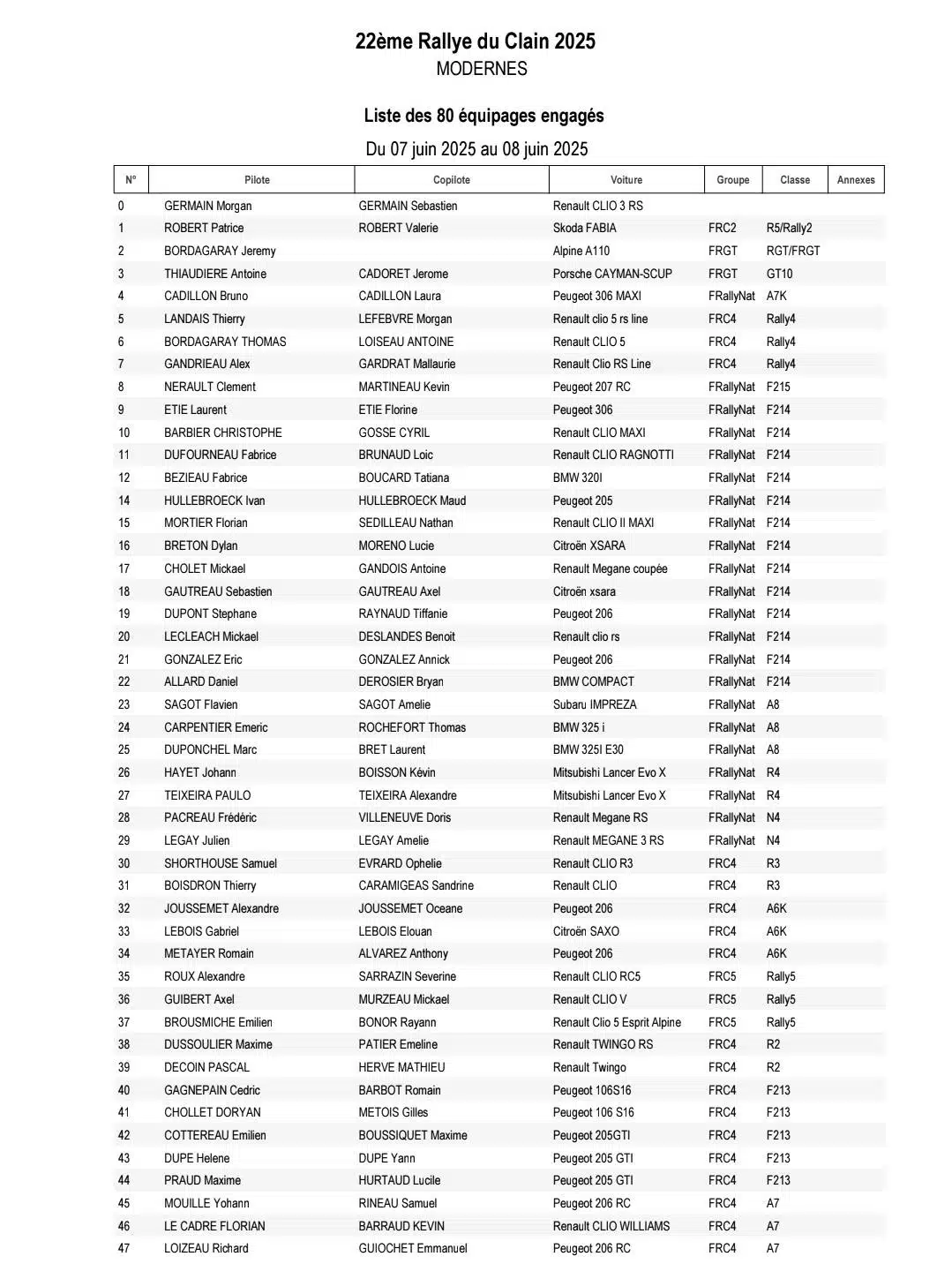 22ème Rallye du Clain 2025
MODERNES

Liste des 80 équipages engagés
Du 07 juin 2025 au 08 juin 2025

| N° | Pilote | Copilote | Voiture | Groupe | Classe | Annexes |
|---|---|---|---|---|---|---|
| 0 | GERMAIN Morgan | GERMAIN Sebastien | Renault CLIO 3 RS | | | |
| 1 | ROBERT Patrice | ROBERT Valerie | Skoda FABIA | FRC2 | R5/Rally2 | |
| 2 | BORDAGARAY Jeremy | | Alpine A110 | FRGT | RGT/FRGT | |
| 3 | THIAUDIERE Antoine | CADORET Jerome | Porsche CAYMAN-SCUP | FRGT | GT10 | |
| 4 | CADILLON Bruno | CADILLON Laura | Peugeot 306 MAXI | FRallyNat | A7K | |
| 5 | LANDAIS Thierry | LEFEBVRE Morgan | Renault clio 5 rs line | FRC4 | Rally4 | |
| 6 | BORDAGARAY THOMAS | LOISEAU ANTOINE | Renault CLIO 5 | FRC4 | Rally4 | |
| 7 | GANDRIEAU Alex | GARDRAT Mallaurie | Renault Clio RS Line | FRC4 | Rally4 | |
| 8 | NERAULT Clement | MARTINEAU Kevin | Peugeot 207 RC | FRallyNat | F215 | |
| 9 | ETIE Laurent | ETIE Florine | Peugeot 306 | FRallyNat | F214 | |
| 10 | BARBIER CHRISTOPHE | GOSSE CYRIL | Renault CLIO MAXI | FRallyNat | F214 | |
| 11 | DUFOURNEAU Fabrice | BRUNAUD Loic | Renault CLIO RAGNOTTI | FRallyNat | F214 | |
| 12 | BEZIEAU Fabrice | BOUCARD Tatiana | BMW 320I | FRallyNat | F214 | |
| 14 | HULLEBROECK Ivan | HULLEBROECK Maud | Peugeot 205 | FRallyNat | F214 | |
| 15 | MORTIER Florian | SEDILLEAU Nathan | Renault CLIO II MAXI | FRallyNat | F214 | |
| 16 | BRETON Dylan | MORENO Lucie | Citroën XSARA | FRallyNat | F214 | |
| 17 | CHOLET Mickael | GANDOIS Antoine | Renault Megane coupée | FRallyNat | F214 | |
| 18 | GAUTREAU Sebastien | GAUTREAU Axel | Citroën xsara | FRallyNat | F214 | |
| 19 | DUPONT Stephane | RAYNAUD Tiffanie | Peugeot 206 | FRallyNat | F214 | |
| 20 | LECLEACH Mickael | DESLANDES Benoit | Renault clio rs | FRallyNat | F214 | |
| 21 | GONZALEZ Eric | GONZALEZ Annick | Peugeot 206 | FRallyNat | F214 | |
| 22 | ALLARD Daniel | DEROSIER Bryan | BMW COMPACT | FRallyNat | F214 | |
| 23 | SAGOT Flavien | SAGOT Amelie | Subaru IMPREZA | FRallyNat | A8 | |
| 24 | CARPENTIER Emeric | ROCHEFORT Thomas | BMW 325 i | FRallyNat | A8 | |
| 25 | DUPONCHEL Marc | BRET Laurent | BMW 325I E30 | FRallyNat | A8 | |
| 26 | HAYET Johann | BOISSON Kévin | Mitsubishi Lancer Evo X | FRallyNat | R4 | |
| 27 | TEIXEIRA PAULO | TEIXEIRA Alexandre | Mitsubishi Lancer Evo X | FRallyNat | R4 | |
| 28 | PACREAU Frédéric | VILLENEUVE Doris | Renault Megane RS | FRallyNat | N4 | |
| 29 | LEGAY Julien | LEGAY Amelie | Renault MEGANE 3 RS | FRallyNat | N4 | |
| 30 | SHORTHOUSE Samuel | EVRARD Ophelie | Renault CLIO R3 | FRC4 | R3 | |
| 31 | BOISDRON Thierry | CARAMIGEAS Sandrine | Renault CLIO | FRC4 | R3 | |
| 32 | JOUSSEMET Alexandre | JOUSSEMET Oceane | Peugeot 206 | FRC4 | A6K | |
| 33 | LEBOIS Gabriel | LEBOIS Elouan | Citroën SAXO | FRC4 | A6K | |
| 34 | METAYER Romain | ALVAREZ Anthony | Peugeot 206 | FRC4 | A6K | |
| 35 | ROUX Alexandre | SARRAZIN Severine | Renault CLIO RC5 | FRC5 | Rally5 | |
| 36 | GUIBERT Axel | MURZEAU Mickael | Renault CLIO V | FRC5 | Rally5 | |
| 37 | BROUSMICHE Emilien | BONOR Rayann | Renault Clio 5 Esprit Alpine | FRC5 | Rally5 | |
| 38 | DUSSOULIER Maxime | PATIER Emeline | Renault TWINGO RS | FRC4 | R2 | |
| 39 | DECOIN PASCAL | HERVE MATHIEU | Renault Twingo | FRC4 | R2 | |
| 40 | GAGNEPAIN Cedric | BARBOT Romain | Peugeot 106S16 | FRC4 | F213 | |
| 41 | CHOLLET DORYAN | METOIS Gilles | Peugeot 106 S16 | FRC4 | F213 | |
| 42 | COTTEREAU Emilien | BOUSSIQUET Maxime | Peugeot 205GTI | FRC4 | F213 | |
| 43 | DUPE Helene | DUPE Yann | Peugeot 205 GTI | FRC4 | F213 | |
| 44 | PRAUD Maxime | HURTAUD Lucile | Peugeot 205 GTI | FRC4 | F213 | |
| 45 | MOUILLE Yohann | RINEAU Samuel | Peugeot 206 RC | FRC4 | A7 | |
| 46 | LE CADRE FLORIAN | BARRAUD KEVIN | Renault CLIO WILLIAMS | FRC4 | A7 | |
| 47 | LOIZEAU Richard | GUIOCHET Emmanuel | Peugeot 206 RC | FRC4 | A7 | |